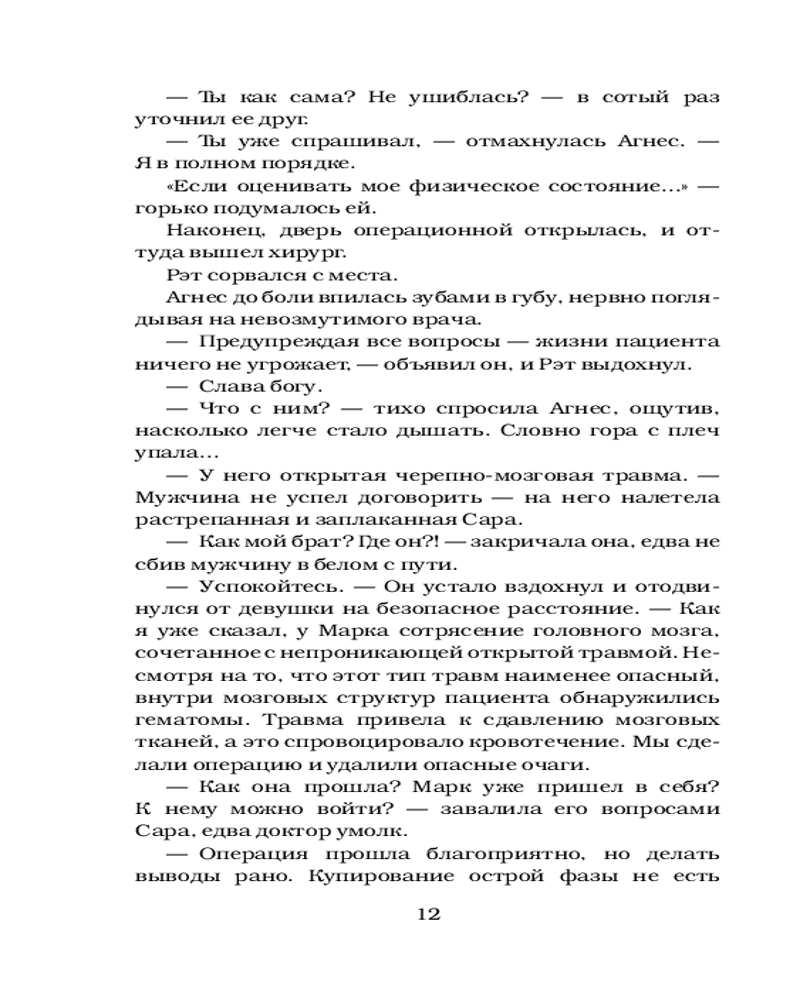 — Ты как сама? Не ушиблась? — в сотый раз уточнил ее друг.
— Ты уже спрашивал, — отмахнулась Агнес. — Я в полном порядке.
«Если оценивать мое физическое состояние...» — горько подумалось ей.
Наконец, дверь операционной открылась, и оттуда вышел хирург.
Рэт сорвался с места.
Агнес до боли впилась зубами в губу, нервно поглядывая на невозмутимого врача.
— Предупреждая все вопросы — жизни пациента ничего не угрожает, — объявил он, и Рэт выдохнул.
— Слава богу.
— Что с ним? — тихо спросила Агнес, ощутив, насколько легче стало дышать. Словно гора с плеч упала...
— У него открытая черепно-мозговая травма. — Мужчина не успел договорить — на него налетела растрепанная и заплаканная Сара.
— Как мой брат? Где он?! — закричала она, едва не сбив мужчину в белом с пути.
— Успокойтесь. — Он устало вздохнул и отодвинулся от девушки на безопасное расстояние. — Как я уже сказал, у Марка сотрясение головного мозга, сочетанное с непроникающей открытой травмой. Несмотря на то, что этот тип травм наименее опасный, внутри мозговых структур пациента обнаружились гематомы. Травма привела к сдавлению мозговых тканей, а это спровоцировало кровотечение. Мы сделали операцию и удалили опасные очаги.
— Как она прошла? Марк уже пришел в себя? К нему можно войти? — завалила его вопросами Сара, едва доктор умолк.
— Операция прошла благоприятно, но делать выводы рано. Купирование острой фазы не есть

12